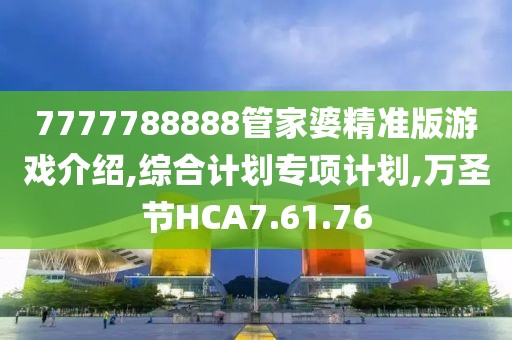 7777788888管家婆精准版游戏介绍,综合计划专项计划,万圣节HCA7.61.76